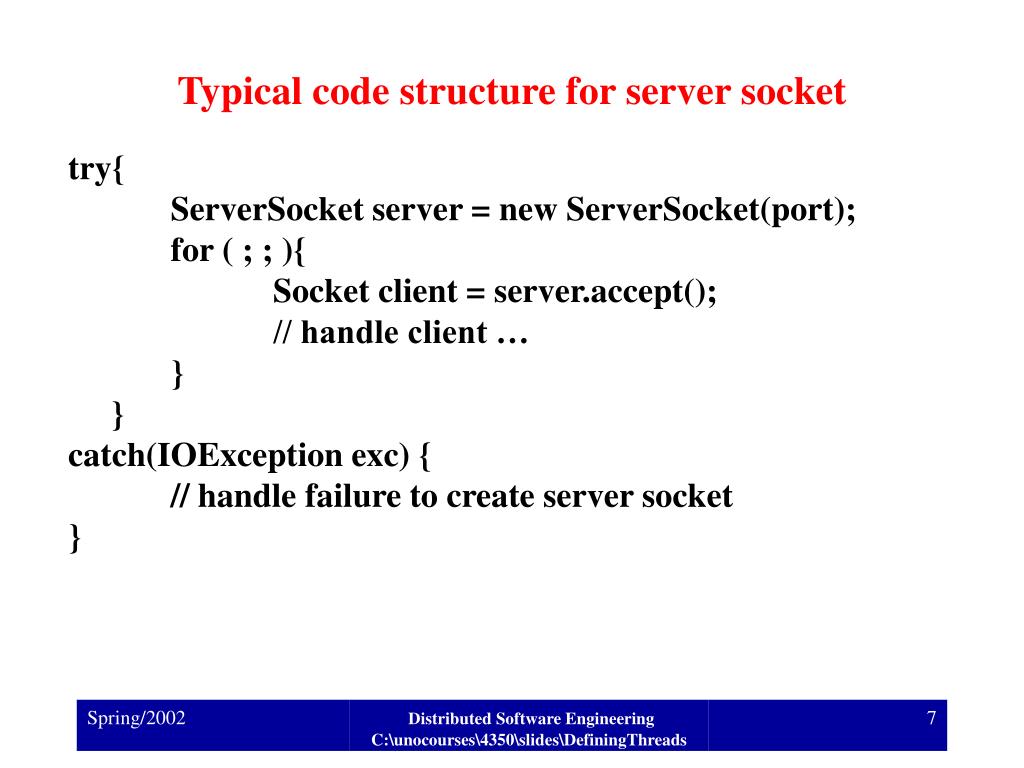 Typical code structure for server socket

try{
ServerSocket server = new ServerSocket(port);
for ( ; ; ){
Socket client = server.accept();
// handle client …
}
}
catch(IOException exc) {
// handle failure to create server socket
}

Spring/2002

Distributed Software Engineering
C:\unocourses\4350\slides\DefiningThreads

7